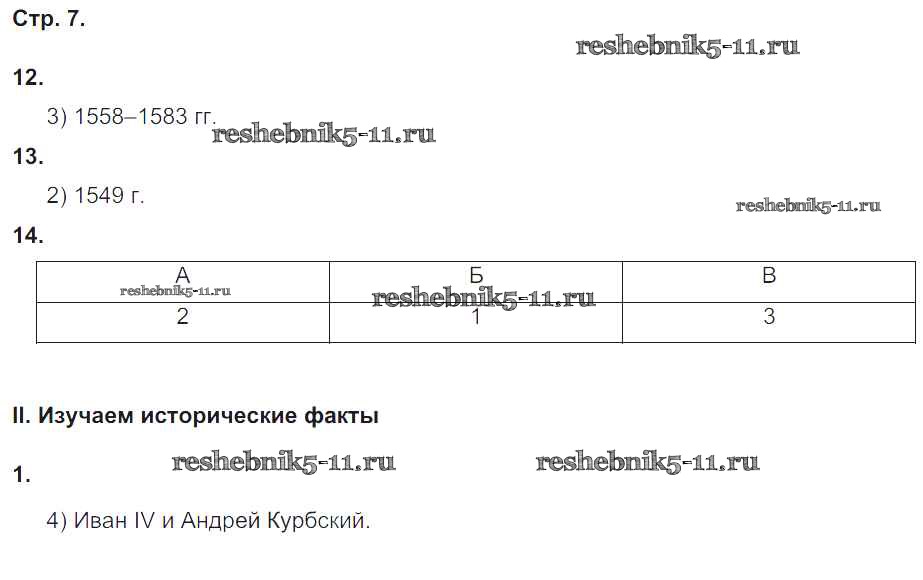 Стр. 7.

12.

3) 1558–1583 гг.

13.

2) 1549 г.

14.

| А | Б | В |
|---|---|---|
| 2 | 1 | 3 |

II. Изучаем исторические факты

1.

4) Иван IV и Андрей Курбский.

reshebnik5-11.ru